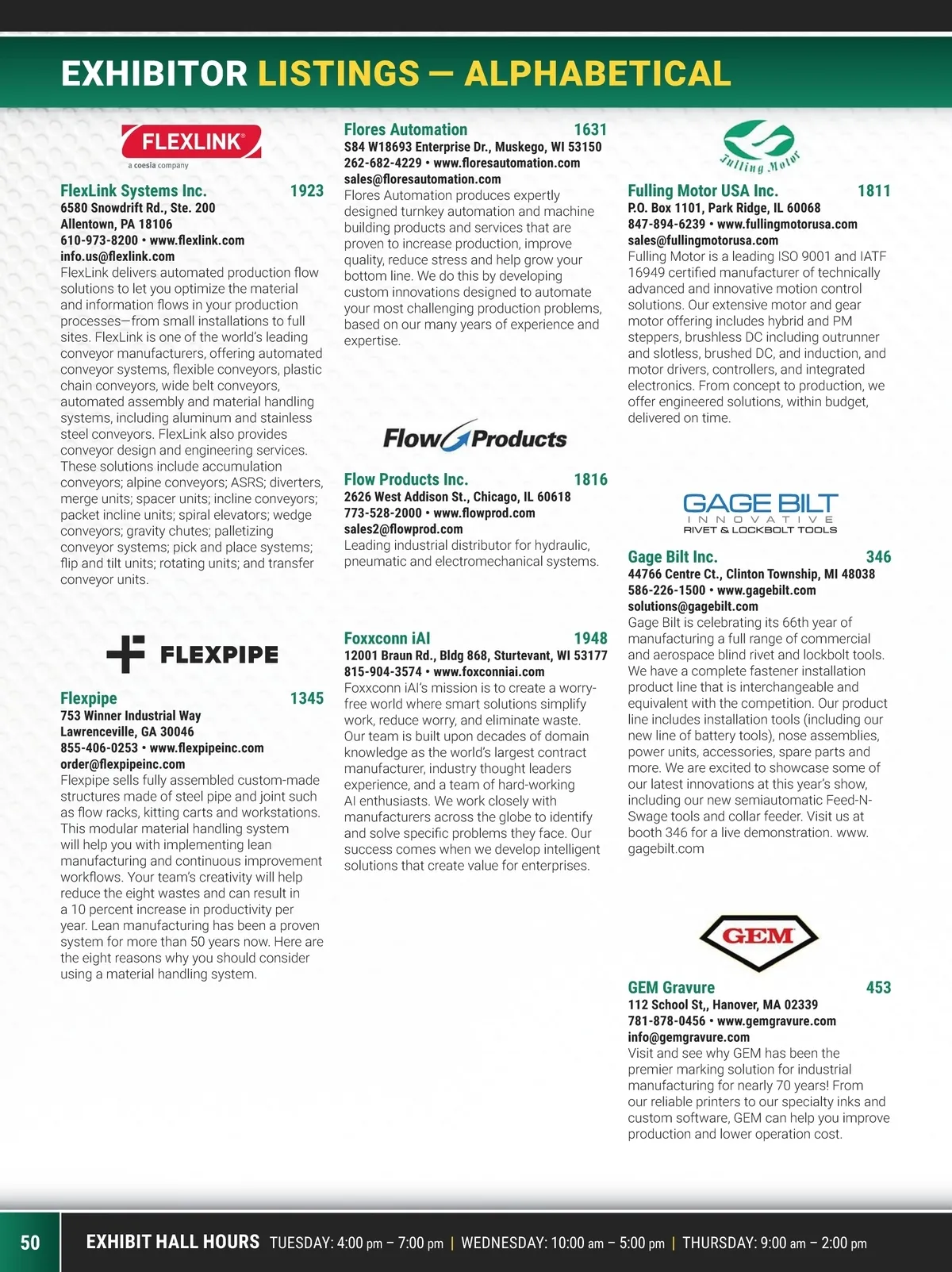 EXHIBITOR LISTINGS — ALPHABETICAL

FLEXLINK®
a coesia company

FlexLink Systems Inc. 1923
6580 Snowdrift Rd., Ste. 200
Allentown, PA 18106
610-973-8200 • www.flexlink.com
info.us@flexlink.com
FlexLink delivers automated production flow solutions to let you optimize the material and information flows in your production processes—from small installations to full sites. FlexLink is one of the world's leading conveyor manufacturers, offering automated conveyor systems, flexible conveyors, plastic chain conveyors, wide belt conveyors, automated assembly and material handling systems, including aluminum and stainless steel conveyors. FlexLink also provides conveyor design and engineering services. These solutions include accumulation conveyors; alpine conveyors; ASRS; diverters, merge units; spacer units; incline conveyors; packet incline units; spiral elevators; wedge conveyors; gravity chutes; palletizing conveyor systems; pick and place systems; flip and tilt units; rotating units; and transfer conveyor units.

FLEXPIPE

Flexpipe 1345
753 Winner Industrial Way
Lawrenceville, GA 30046
855-406-0253 • www.flexpipeinc.com
order@flexpipeinc.com
Flexpipe sells fully assembled custom-made structures made of steel pipe and joint such as flow racks, kitting carts and workstations. This modular material handling system will help you with implementing lean manufacturing and continuous improvement workflows. Your team's creativity will help reduce the eight wastes and can result in a 10 percent increase in productivity per year. Lean manufacturing has been a proven system for more than 50 years now. Here are the eight reasons why you should consider using a material handling system.

Flores Automation 1631
S84 W18693 Enterprise Dr., Muskego, WI 53150
262-682-4229 • www.floresautomation.com
sales@floresautomation.com
Flores Automation produces expertly designed turnkey automation and machine building products and services that are proven to increase production, improve quality, reduce stress and help grow your bottom line. We do this by developing custom innovations designed to automate your most challenging production problems, based on our many years of experience and expertise.

Flow Products

Flow Products Inc. 1816
2626 West Addison St., Chicago, IL 60618
773-528-2000 • www.flowprod.com
sales2@flowprod.com
Leading industrial distributor for hydraulic, pneumatic and electromechanical systems.

Foxxconn iAI 1948
12001 Braun Rd., Bldg 868, Sturtevant, WI 53177
815-904-3574 • www.foxconniai.com
Foxxconn iAI's mission is to create a worry-free world where smart solutions simplify work, reduce worry, and eliminate waste. Our team is built upon decades of domain knowledge as the world's largest contract manufacturer, industry thought leaders experience, and a team of hard-working AI enthusiasts. We work closely with manufacturers across the globe to identify and solve specific problems they face. Our success comes when we develop intelligent solutions that create value for enterprises.

Fulling Motor

Fulling Motor USA Inc. 1811
P.O. Box 1101, Park Ridge, IL 60068
847-894-6239 • www.fullingmotorusa.com
sales@fullingmotorusa.com
Fulling Motor is a leading ISO 9001 and IATF 16949 certified manufacturer of technically advanced and innovative motion control solutions. Our extensive motor and gear motor offering includes hybrid and PM steppers, brushless DC including outrunner and slotless, brushed DC, and induction, and motor drivers, controllers, and integrated electronics. From concept to production, we offer engineered solutions, within budget, delivered on time.

GAGE BILT
INNOVATIVE
RIVET & LOCKBOLT TOOLS

Gage Bilt Inc. 346
44766 Centre Ct., Clinton Township, MI 48038
586-226-1500 • www.gagebilt.com
solutions@gagebilt.com
Gage Bilt is celebrating its 66th year of manufacturing a full range of commercial and aerospace blind rivet and lockbolt tools. We have a complete fastener installation product line that is interchangeable and equivalent with the competition. Our product line includes installation tools (including our new line of battery tools), nose assemblies, power units, accessories, spare parts and more. We are excited to showcase some of our latest innovations at this year's show, including our new semiautomatic Feed-N-Swage tools and collar feeder. Visit us at booth 346 for a live demonstration. www.gagebilt.com

GEM

GEM Gravure 453
112 School St,, Hanover, MA 02339
781-878-0456 • www.gemgravure.com
info@gemgravure.com
Visit and see why GEM has been the premier marking solution for industrial manufacturing for nearly 70 years! From our reliable printers to our specialty inks and custom software, GEM can help you improve production and lower operation cost.

50 EXHIBIT HALL HOURS TUESDAY: 4:00 pm – 7:00 pm | WEDNESDAY: 10:00 am – 5:00 pm | THURSDAY: 9:00 am – 2:00 pm